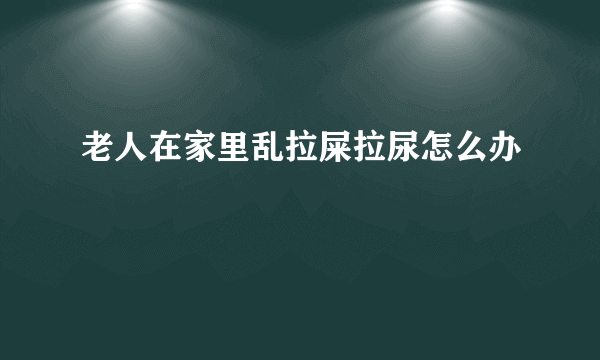 老人在家里乱拉屎拉尿怎么办